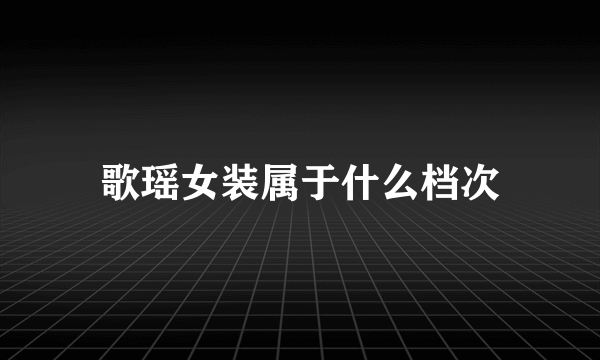 歌瑶女装属于什么档次